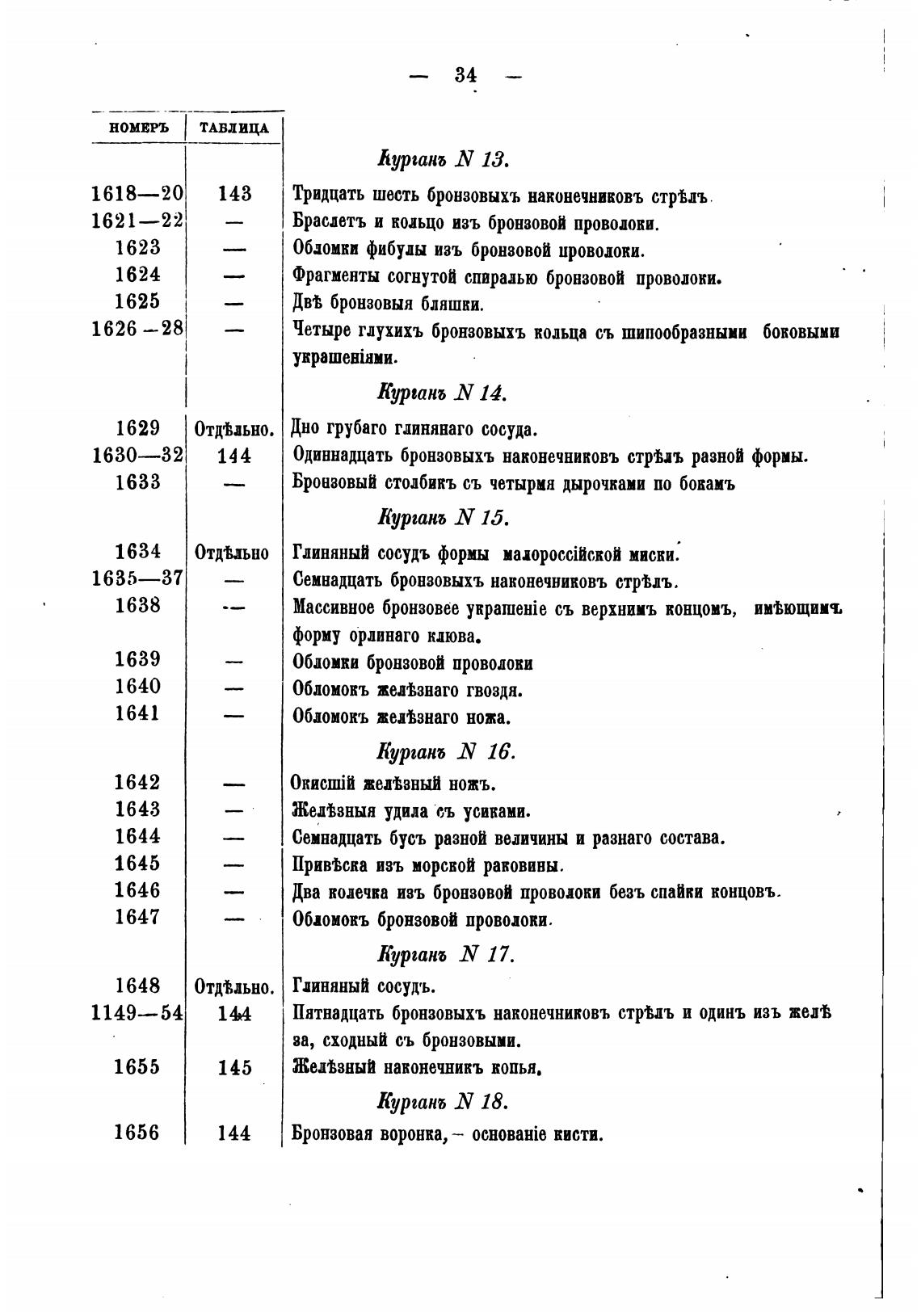 — 34 —

| НОМЕРЪ | ТАБЛИЦА | |
|---|---|---|
| | | *Курганъ N 13.* |
| 1618—20 | 143 | Тридцать шесть бронзовыхъ наконечниковъ стрѣлъ. |
| 1621—22 | — | Браслетъ и кольцо изъ бронзовой проволоки. |
| 1623 | — | Обломки фибулы изъ бронзовой проволоки. |
| 1624 | — | Фрагменты согнутой спиралью бронзовой проволоки. |
| 1625 | — | Двѣ бронзовыя бляшки. |
| 1626—28 | — | Четыре глухихъ бронзовыхъ кольца съ шипообразными боковыми украшеніями. |
| | | *Курганъ N 14.* |
| 1629 | Отдѣльно. | Дно грубаго глинянаго сосуда. |
| 1630—32 | 144 | Одиннадцать бронзовыхъ наконечниковъ стрѣлъ разной формы. |
| 1633 | — | Бронзовый столбикъ съ четырмя дырочками по бокамъ |
| | | *Курганъ N 15.* |
| 1634 | Отдѣльно | Глиняный сосудъ формы малороссійской миски. |
| 1635—37 | — | Семнадцать бронзовыхъ наконечниковъ стрѣлъ. |
| 1638 | — | Массивное бронзовее украшеніе съ верхнимъ концомъ, имѣющимъ форму орлинаго клюва. |
| 1639 | — | Обломки бронзовой проволоки |
| 1640 | — | Обломокъ желѣзнаго гвоздя. |
| 1641 | — | Обломокъ желѣзнаго ножа. |
| | | *Курганъ N 16.* |
| 1642 | — | Окисшій желѣзный ножъ. |
| 1643 | — | Желѣзныя удила съ усиками. |
| 1644 | — | Семнадцать бусъ разной величины и разнаго состава. |
| 1645 | — | Привѣска изъ морской раковины. |
| 1646 | — | Два колечка изъ бронзовой проволоки безъ спайки концовъ. |
| 1647 | — | Обломокъ бронзовой проволоки. |
| | | *Курганъ N 17.* |
| 1648 | Отдѣльно. | Глиняный сосудъ. |
| 1149—54 | 144 | Пятнадцать бронзовыхъ наконечниковъ стрѣлъ и одинъ изъ желѣза, сходный съ бронзовыми. |
| 1655 | 145 | Желѣзный наконечникъ копья. |
| | | *Курганъ N 18.* |
| 1656 | 144 | Бронзовая воронка,— основаніе кисти. |